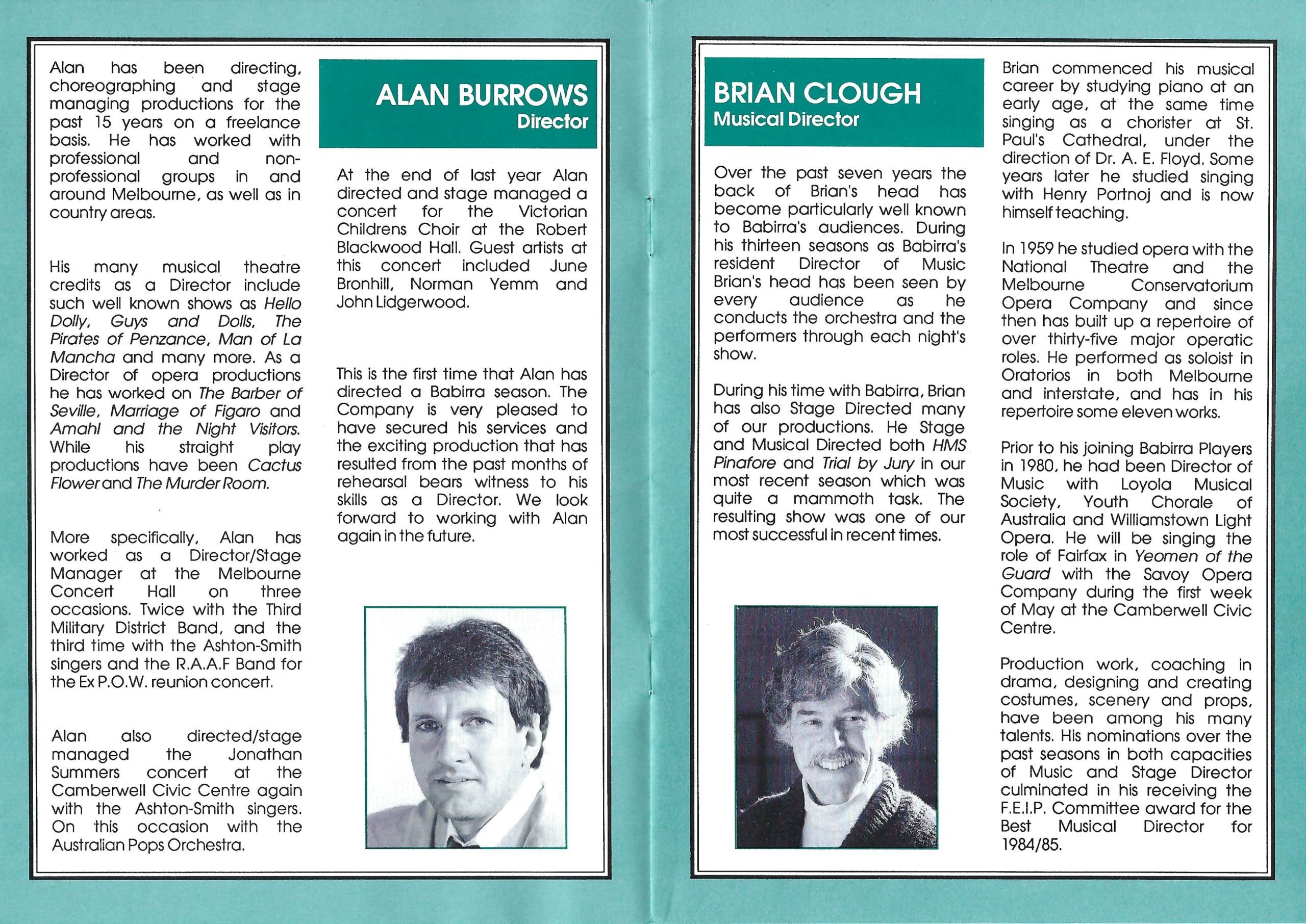 Alan has been directing, choreographing and stage managing productions for the past 15 years on a freelance basis. He has worked with professional and non-professional groups in and around Melbourne, as well as in country areas.

His many musical theatre credits as a Director include such well known shows as Hello Dolly, Guys and Dolls, The Pirates of Penzance, Man of La Mancha and many more. As a Director of opera productions he has worked on The Barber of Seville, Marriage of Figaro and Amahl and the Night Visitors. While his straight play productions have been Cactus Flower and The Murder Room.

More specifically, Alan has worked as a Director/Stage Manager at the Melbourne Concert Hall on three occasions. Twice with the Third Military District Band, and the third time with the Ashton-Smith singers and the R.A.A.F Band for the Ex P.O.W. reunion concert.

Alan also directed/stage managed the Jonathan Summers concert at the Camberwell Civic Centre again with the Ashton-Smith singers. On this occasion with the Australian Pops Orchestra.

ALAN BURROWS
Director

At the end of last year Alan directed and stage managed a concert for the Victorian Childrens Choir at the Robert Blackwood Hall. Guest artists at this concert included June Bronhill, Norman Yemm and John Lidgerwood.

This is the first time that Alan has directed a Babirra season. The Company is very pleased to have secured his services and the exciting production that has resulted from the past months of rehearsal bears witness to his skills as a Director. We look forward to working with Alan again in the future.

BRIAN CLOUGH
Musical Director

Over the past seven years the back of Brian's head has become particularly well known to Babirra's audiences. During his thirteen seasons as Babirra's resident Director of Music Brian's head has been seen by every audience as he conducts the orchestra and the performers through each night's show.

During his time with Babirra, Brian has also Stage Directed many of our productions. He Stage and Musical Directed both HMS Pinafore and Trial by Jury in our most recent season which was quite a mammoth task. The resulting show was one of our most successful in recent times.

Brian commenced his musical career by studying piano at an early age, at the same time singing as a chorister at St. Paul's Cathedral, under the direction of Dr. A. E. Floyd. Some years later he studied singing with Henry Portnoj and is now himself teaching.

In 1959 he studied opera with the National Theatre and the Melbourne Conservatorium Opera Company and since then has built up a repertoire of over thirty-five major operatic roles. He performed as soloist in Oratorios in both Melbourne and interstate, and has in his repertoire some eleven works.

Prior to his joining Babirra Players in 1980, he had been Director of Music with Loyola Musical Society, Youth Chorale of Australia and Williamstown Light Opera. He will be singing the role of Fairfax in Yeomen of the Guard with the Savoy Opera Company during the first week of May at the Camberwell Civic Centre.

Production work, coaching in drama, designing and creating costumes, scenery and props, have been among his many talents. His nominations over the past seasons in both capacities of Music and Stage Director culminated in his receiving the F.E.I.P. Committee award for the Best Musical Director for 1984/85.